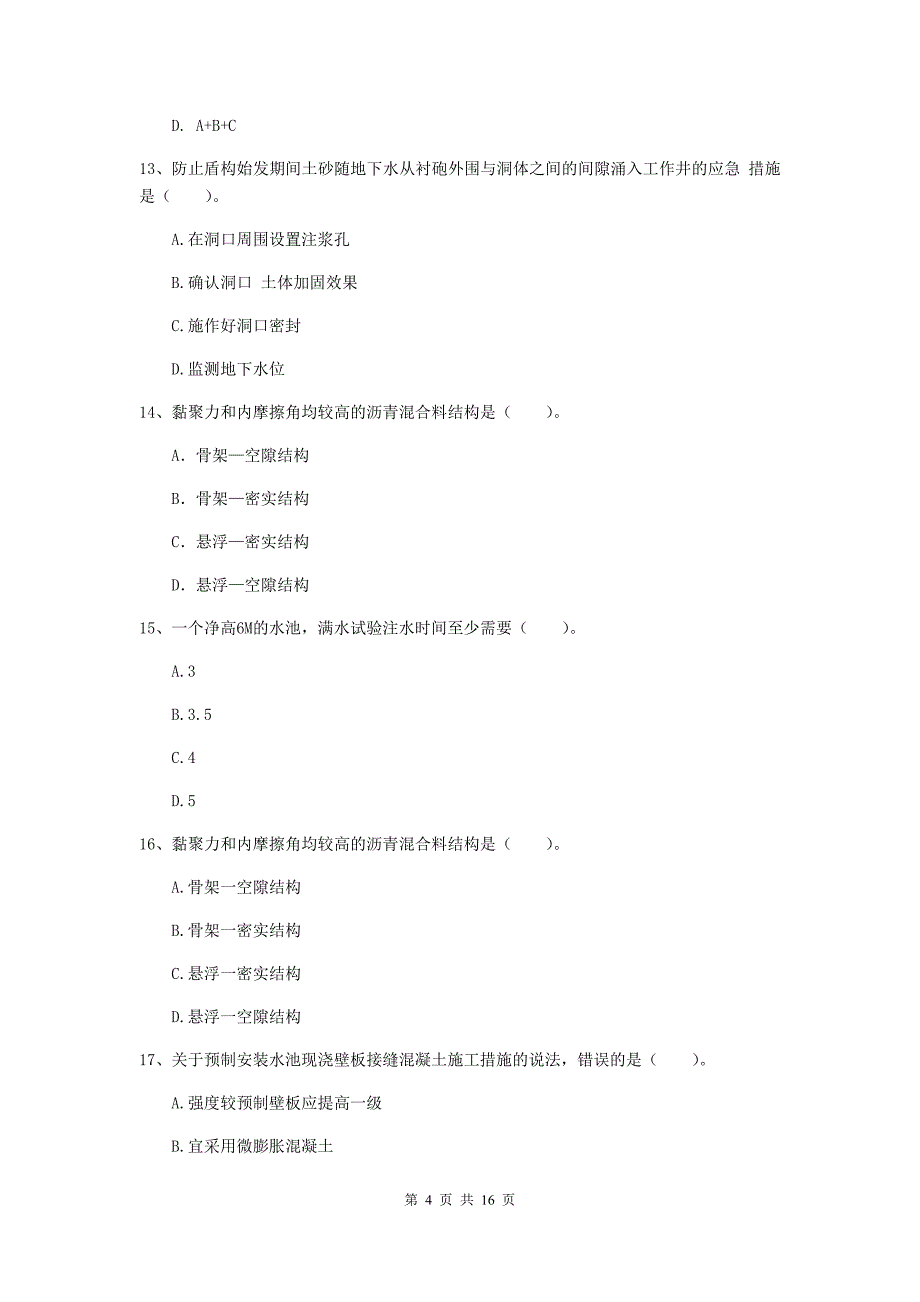 D. A+B+C

13、防止盾构始发期间土砂随地下水从衬砌外围与洞体之间的间隙涌入工作井的应急 措施是（　　）。

A.在洞口周围设置注浆孔

B.确认洞口 土体加固效果

C.施作好洞口密封

D.监测地下水位

14、黏聚力和内摩擦角均较高的沥青混合料结构是（　　）。

A. 骨架—空隙结构

B. 骨架—密实结构

C. 悬浮—密实结构

D. 悬浮—空隙结构

15、一个净高6M的水池，满水试验注水时间至少需要（　　）。

A.3

B.3.5

C.4

D.5

16、黏聚力和内摩擦角均较高的沥青混合料结构是（　　）。

A.骨架一空隙结构

B.骨架一密实结构

C.悬浮一密实结构

D.悬浮一空隙结构

17、关于预制安装水池现浇壁板接缝混凝土施工措施的说法，错误的是（　　）。

A.强度较预制壁板应提高一级

B.宜采用微膨胀混凝土

第 4 页 共 16 页